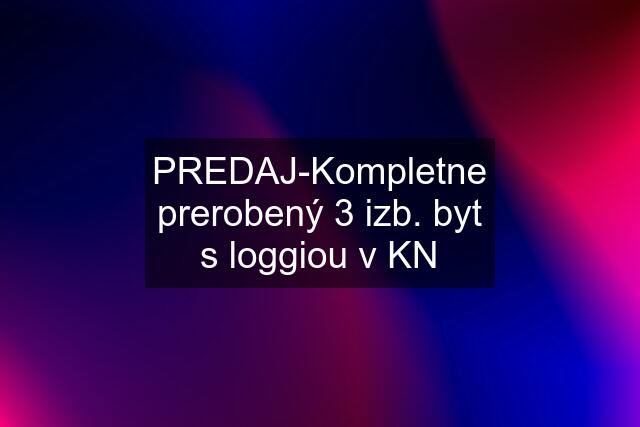 PREDAJ-Kompletne prerobený 3 izb. byt s loggiou v KN